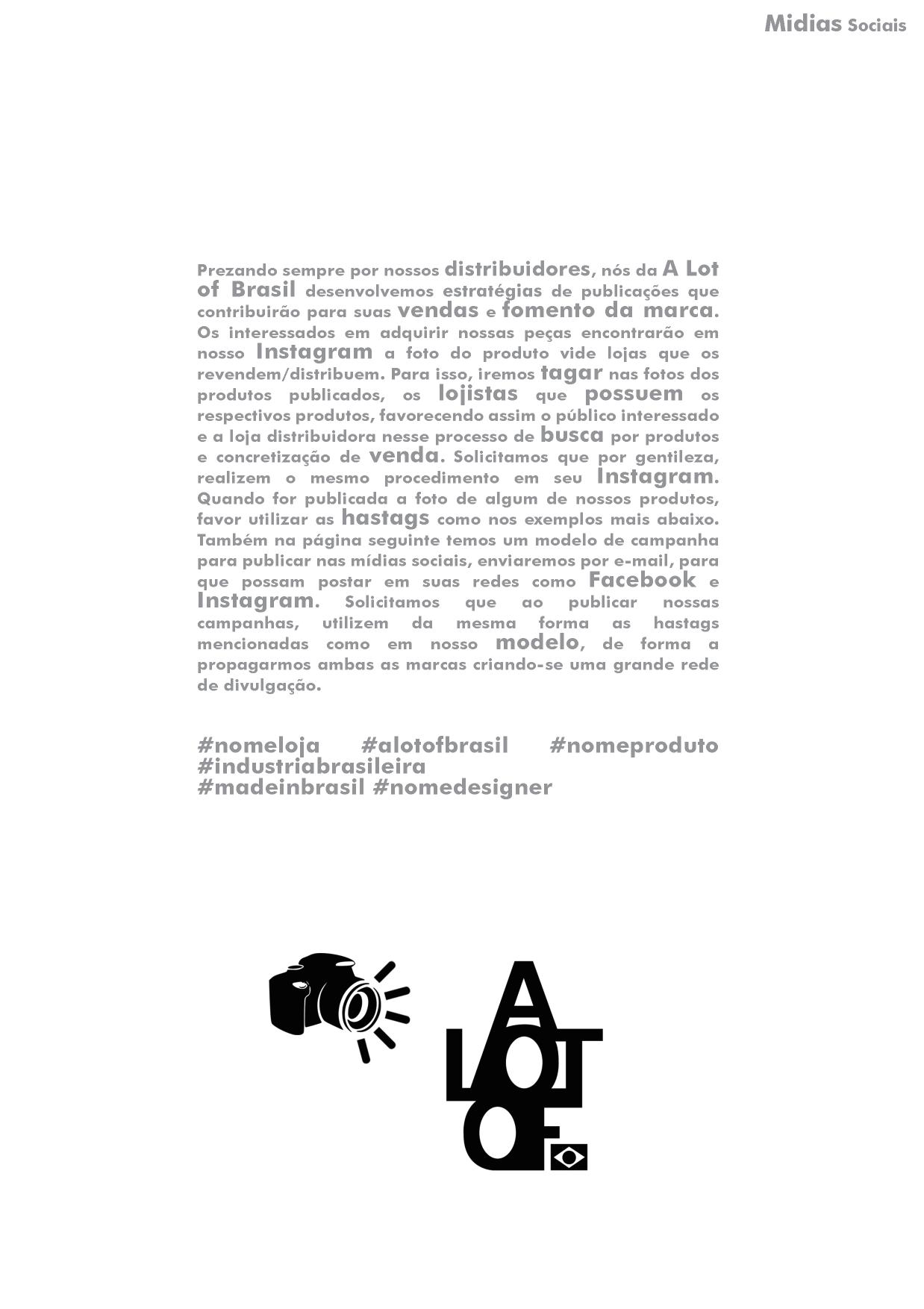 Midias Sociais

Prezando sempre por nossos distribuidores, nós da A Lot of Brasil desenvolvemos estratégias de publicações que contribuirão para suas vendas e fomento da marca. Os interessados em adquirir nossas peças encontrarão em nosso Instagram a foto do produto vide lojas que os revendem/distribuem. Para isso, iremos tagar nas fotos dos produtos publicados, os lojistas que possuem os respectivos produtos, favorecendo assim o público interessado e a loja distribuidora nesse processo de busca por produtos e concretização de venda. Solicitamos que por gentileza, realizem o mesmo procedimento em seu Instagram. Quando for publicada a foto de algum de nossos produtos, favor utilizar as hastags como nos exemplos mais abaixo. Também na página seguinte temos um modelo de campanha para publicar nas mídias sociais, enviaremos por e-mail, para que possam postar em suas redes como Facebook e Instagram. Solicitamos que ao publicar nossas campanhas, utilizem da mesma forma as hastags mencionadas como em nosso modelo, de forma a propagarmos ambas as marcas criando-se uma grande rede de divulgação.

#nomeloja #alotofbrasil #nomeproduto #industriabrasileira
#madeinbrasil #nomedesigner

A LOT OF